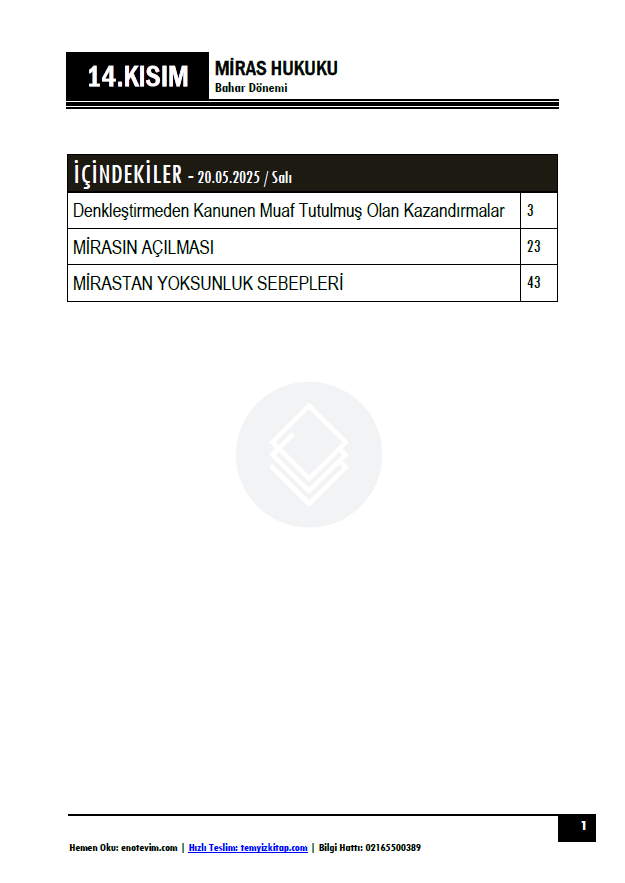 14.KISIM

MİRAS HUKUKU
Bahar Dönemi

İÇİNDEKİLER - 20.05.2025 / Salı

Denkleştirmeden Kanunen Muaf Tutulmuş Olan Kazandırmalar 3
MİRASIN AÇILMASI 23
MİRASTAN YOKSUNLUK SEBEPLERİ 43

1

Hemen Oku: enotevim.com | Hızlı Teslim: temyizkitap.com | Bilgi Hattı: 02165500389